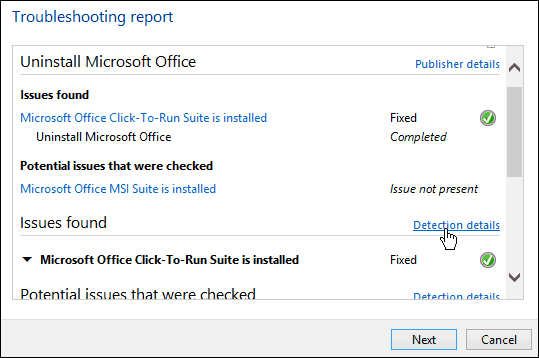 Troubleshooting report

Uninstall Microsoft Office

Publisher details

Issues found

Microsoft Office Click-To-Run Suite is installed

Fixed

Uninstall Microsoft Office

Completed

Potential issues that were checked

Microsoft Office MSI Suite is installed

Issue not present

Issues found

Detection details

Microsoft Office Click-To-Run Suite is installed

Fixed

Potential issues that were checked

Detection details

Next

Cancel